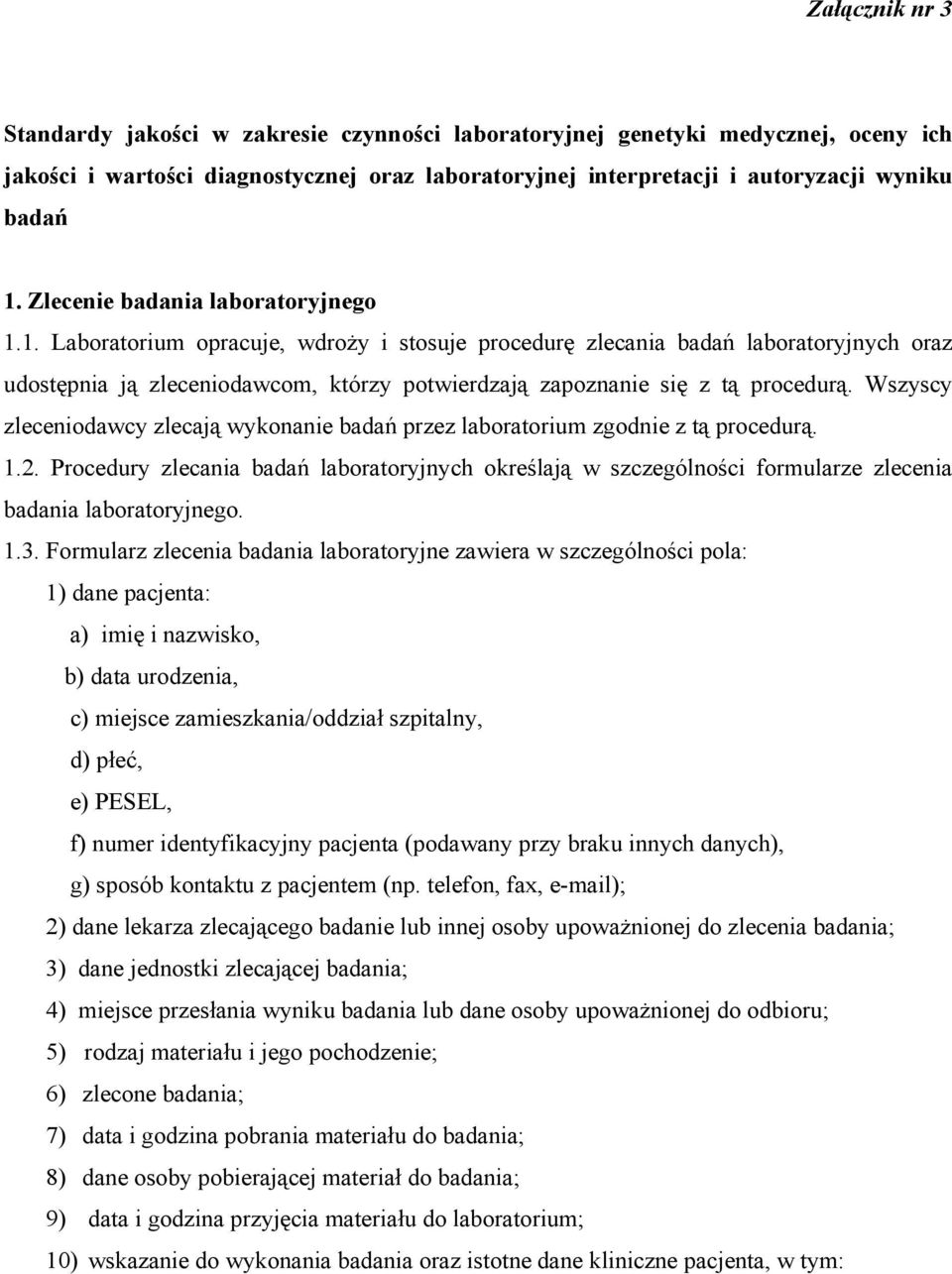 Załącznik nr 3

Standardy jakości w zakresie czynności laboratoryjnej genetyki medycznej, oceny ich jakości i wartości diagnostycznej oraz laboratoryjnej interpretacji i autoryzacji wyniku badań

1. Zlecenie badania laboratoryjnego

1.1. Laboratorium opracuje, wdroży i stosuje procedurę zlecania badań laboratoryjnych oraz udostępnia ją zleceniodawcom, którzy potwierdzają zapoznanie się z tą procedurą. Wszyscy zleceniodawcy zlecają wykonanie badań przez laboratorium zgodnie z tą procedurą.

1.2. Procedury zlecania badań laboratoryjnych określają w szczególności formularze zlecenia badania laboratoryjnego.

1.3. Formularz zlecenia badania laboratoryjne zawiera w szczególności pola:

1) dane pacjenta:

a) imię i nazwisko,

b) data urodzenia,

c) miejsce zamieszkania/oddział szpitalny,

d) płeć,

e) PESEL,

f) numer identyfikacyjny pacjenta (podawany przy braku innych danych),

g) sposób kontaktu z pacjentem (np. telefon, fax, e-mail);

2) dane lekarza zlecającego badanie lub innej osoby upoważnionej do zlecenia badania;

3) dane jednostki zlecającej badania;

4) miejsce przesłania wyniku badania lub dane osoby upoważnionej do odbioru;

5) rodzaj materiału i jego pochodzenie;

6) zlecone badania;

7) data i godzina pobrania materiału do badania;

8) dane osoby pobierającej materiał do badania;

9) data i godzina przyjęcia materiału do laboratorium;

10) wskazanie do wykonania badania oraz istotne dane kliniczne pacjenta, w tym: